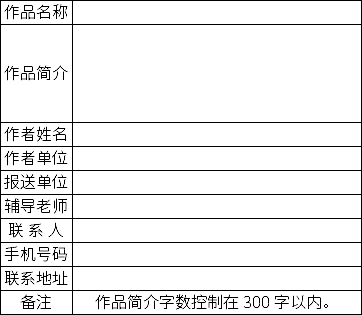 | 作品名称 | |
|---|---|
| 作品简介 | |
| 作者姓名 | |
| 作者单位 | |
| 报送单位 | |
| 辅导老师 | |
| 联 系 人 | |
| 手机号码 | |
| 联系地址 | |
| 备注 | 作品简介字数控制在 300 字以内。 |